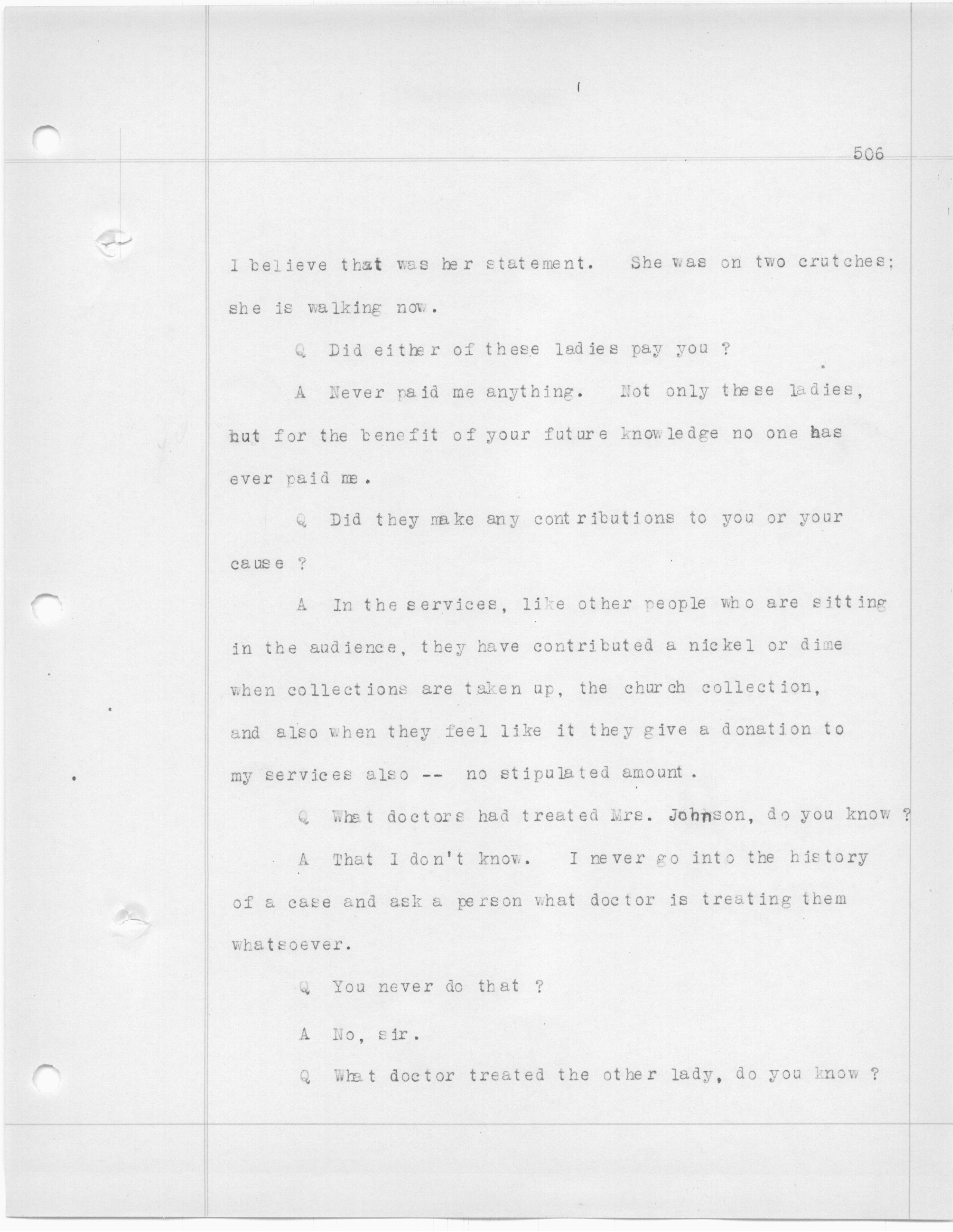 506

I believe that was her statement. She was on two crutches; she is walking now.

Q Did either of these ladies pay you ?

A Never paid me anything. Not only these ladies, but for the benefit of your future knowledge no one has ever paid me.

Q Did they make any contributions to you or your cause ?

A In the services, like other people who are sitting in the audience, they have contributed a nickel or dime when collections are taken up, the church collection, and also when they feel like it they give a donation to my services also -- no stipulated amount.

Q What doctors had treated Mrs. Johnson, do you know ?

A That I don't know. I never go into the history of a case and ask a person what doctor is treating them whatsoever.

Q You never do that ?

A No, sir.

Q What doctor treated the other lady, do you know ?